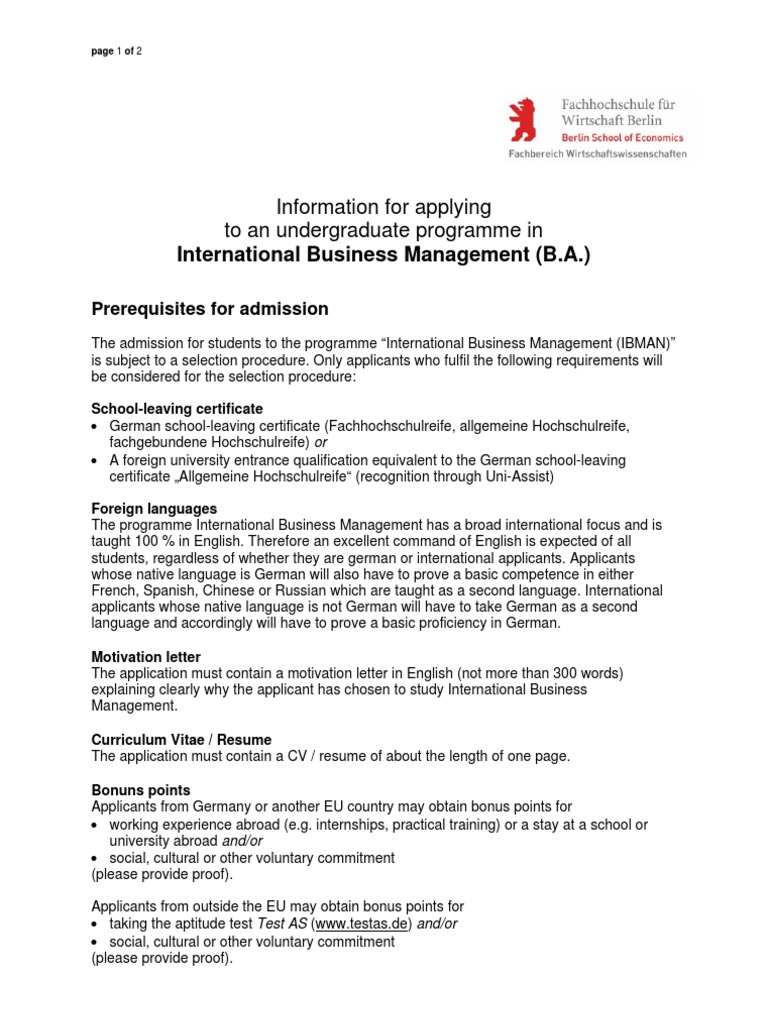 page 1 of 2

Fachhochschule für Wirtschaft Berlin
Berlin School of Economics
Fachbereich Wirtschaftswissenschaften

Information for applying
to an undergraduate programme in
International Business Management (B.A.)

Prerequisites for admission

The admission for students to the programme “International Business Management (IBMAN)” is subject to a selection procedure. Only applicants who fulfil the following requirements will be considered for the selection procedure:

School-leaving certificate
• German school-leaving certificate (Fachhochschulreife, allgemeine Hochschulreife, fachgebundene Hochschulreife) or
• A foreign university entrance qualification equivalent to the German school-leaving certificate „Allgemeine Hochschulreife“ (recognition through Uni-Assist)

Foreign languages
The programme International Business Management has a broad international focus and is taught 100 % in English. Therefore an excellent command of English is expected of all students, regardless of whether they are german or international applicants. Applicants whose native language is German will also have to prove a basic competence in either French, Spanish, Chinese or Russian which are taught as a second language. International applicants whose native language is not German will have to take German as a second language and accordingly will have to prove a basic proficiency in German.

Motivation letter
The application must contain a motivation letter in English (not more than 300 words) explaining clearly why the applicant has chosen to study International Business Management.

Curriculum Vitae / Resume
The application must contain a CV / resume of about the length of one page.

Bonuns points
Applicants from Germany or another EU country may obtain bonus points for
• working experience abroad (e.g. internships, practical training) or a stay at a school or university abroad and/or
• social, cultural or other voluntary commitment
(please provide proof).

Applicants from outside the EU may obtain bonus points for
• taking the aptitude test Test AS (www.testas.de) and/or
• social, cultural or other voluntary commitment
(please provide proof).